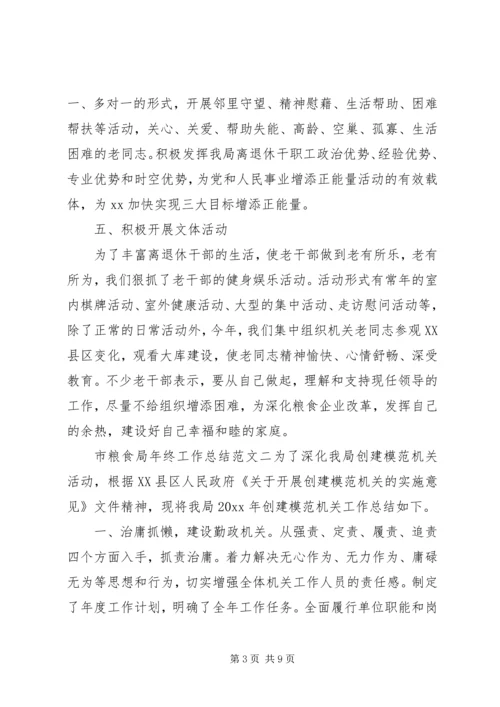 一、多对一的形式，开展邻里守望、精神慰藉、生活帮助、困难帮扶等活动，关心、关爱、帮助失能、高龄、空巢、孤寡、生活困难的老同志。积极发挥我局离退休干职工政治优势、经验优势、专业优势和时空优势，为党和人民事业增添正能量活动的有效载体，为 xx 加快实现三大目标增添正能量。

五、积极开展文体活动

为了丰富离退休干部的生活，使老干部做到老有所乐，老有所为，我们狠抓了老干部的健身娱乐活动。活动形式有常年的室内棋牌活动、室外健康活动、大型的集中活动、走访慰问活动等，除了正常的日常活动外，今年，我们集中组织机关老同志参观 XX 县区变化，观看大库建设，使老同志精神愉快、心情舒畅、深受教育。不少老干部表示，要从自己做起，理解和支持现任领导的工作，尽量不给组织增添困难，为深化粮食企业改革，发挥自己的余热，建设好自己幸福和睦的家庭。

市粮食局年终工作总结范文二为了深化我局创建模范机关活动，根据 XX 县区人民政府《关于开展创建模范机关的实施意见》文件精神，现将我局 20xx 年创建模范机关工作总结如下。

一、治庸抓懒，建设勤政机关。从强责、定责、履责、追责四个方面入手，抓责治庸。着力解决无心作为、无力作为、庸碌无为等思想和行为，切实增强全体机关工作人员的责任感。制定了年度工作计划，明确了全年工作任务。全面履行单位职能和岗

第 3 页 共 9 页